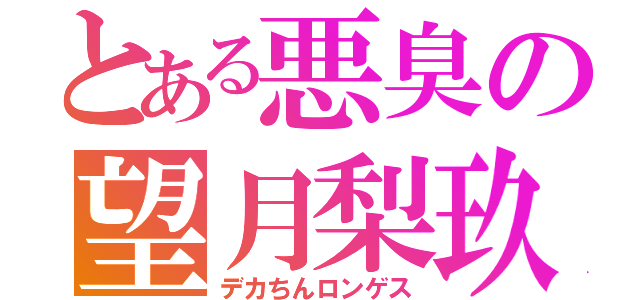 とある悪臭の望月梨玖
デカちんロンゲス